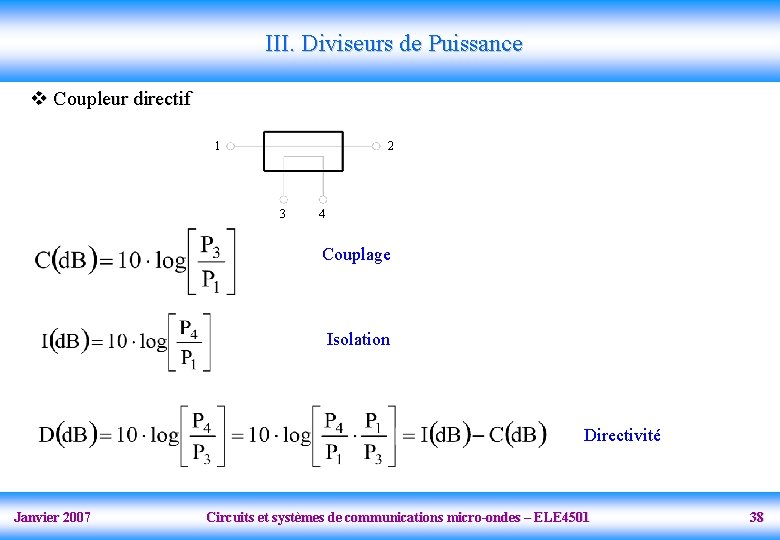 III. Diviseurs de Puissance

❖ Coupleur directif

1
2
3
4

$C(dB) = 10 \cdot \log\left[\frac{P_3}{P_1}\right]$ Couplage

$I(dB) = 10 \cdot \log\left[\frac{P_4}{P_1}\right]$ Isolation

$D(dB) = 10 \cdot \log\left[\frac{P_4}{P_3}\right] = 10 \cdot \log\left[\frac{P_4}{P_1} \cdot \frac{P_1}{P_3}\right] = I(dB) - C(dB)$ Directivité

Janvier 2007 Circuits et systèmes de communications micro-ondes – ELE4501 38